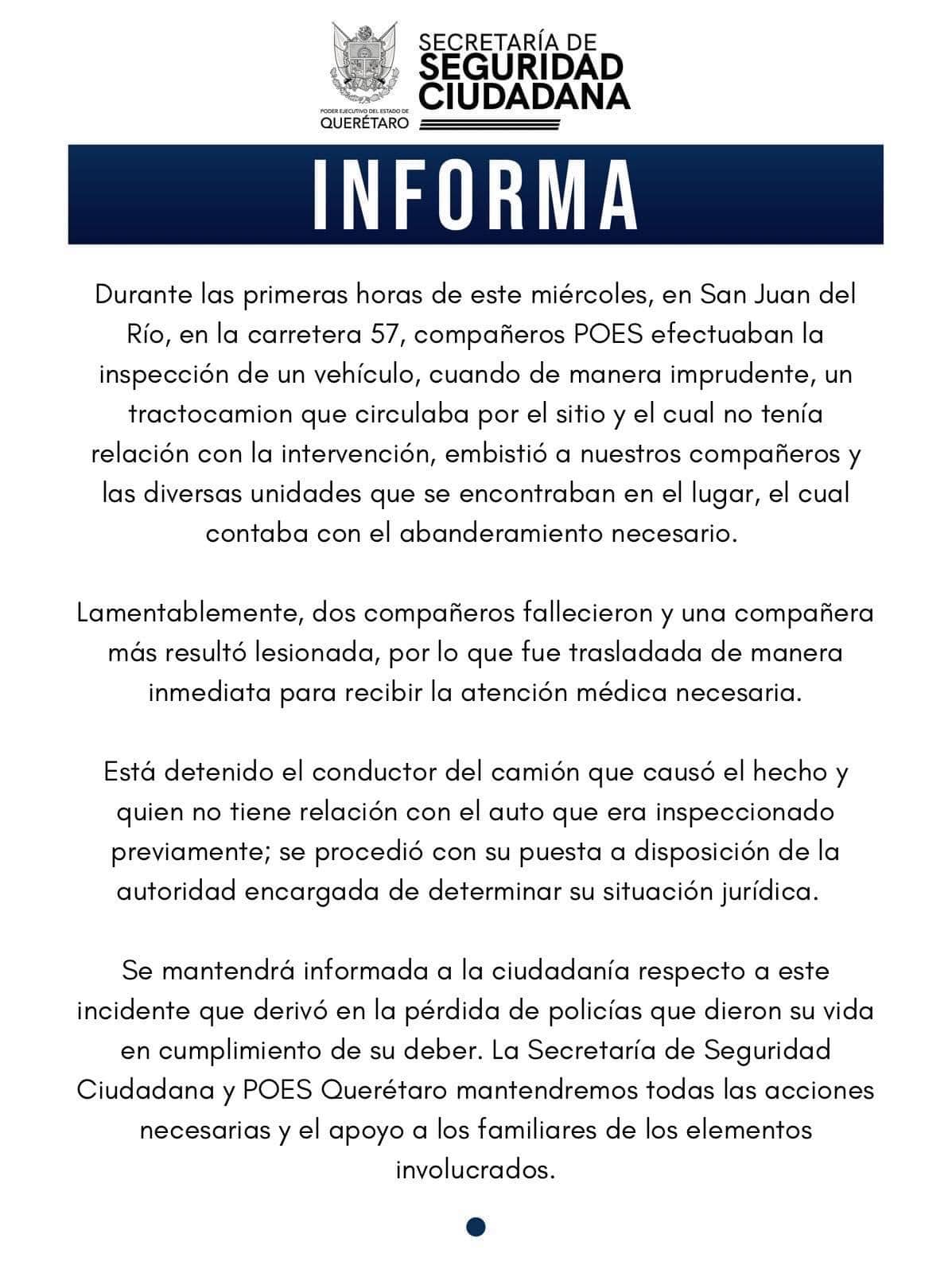 PODER EJECUTIVO DEL ESTADO DE
QUERÉTARO

SECRETARÍA DE
SEGURIDAD
CIUDADANA

INFORMA

Durante las primeras horas de este miércoles, en San Juan del Río, en la carretera 57, compañeros POES efectuaban la inspección de un vehículo, cuando de manera imprudente, un tractocamion que circulaba por el sitio y el cual no tenía relación con la intervención, embistió a nuestros compañeros y las diversas unidades que se encontraban en el lugar, el cual contaba con el abanderamiento necesario.

Lamentablemente, dos compañeros fallecieron y una compañera más resultó lesionada, por lo que fue trasladada de manera inmediata para recibir la atención médica necesaria.

Está detenido el conductor del camión que causó el hecho y quien no tiene relación con el auto que era inspeccionado previamente; se procedió con su puesta a disposición de la autoridad encargada de determinar su situación jurídica.

Se mantendrá informada a la ciudadanía respecto a este incidente que derivó en la pérdida de policías que dieron su vida en cumplimiento de su deber. La Secretaría de Seguridad Ciudadana y POES Querétaro mantendremos todas las acciones necesarias y el apoyo a los familiares de los elementos involucrados.